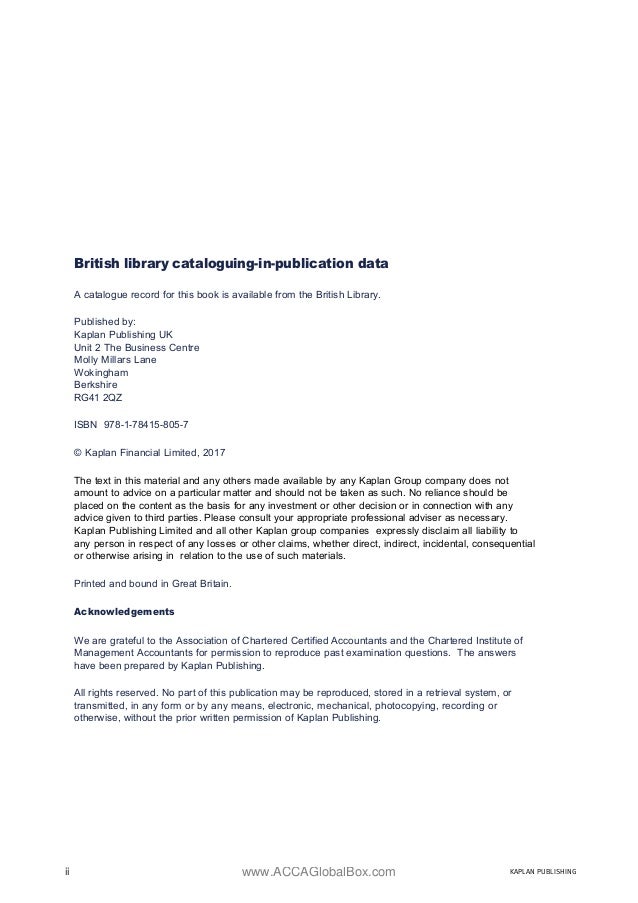 British library cataloguing-in-publication data

A catalogue record for this book is available from the British Library.

Published by:
Kaplan Publishing UK
Unit 2 The Business Centre
Molly Millars Lane
Wokingham
Berkshire
RG41 2QZ

ISBN 978-1-78415-805-7

© Kaplan Financial Limited, 2017

The text in this material and any others made available by any Kaplan Group company does not amount to advice on a particular matter and should not be taken as such. No reliance should be placed on the content as the basis for any investment or other decision or in connection with any advice given to third parties. Please consult your appropriate professional adviser as necessary. Kaplan Publishing Limited and all other Kaplan group companies expressly disclaim all liability to any person in respect of any losses or other claims, whether direct, indirect, incidental, consequential or otherwise arising in relation to the use of such materials.

Printed and bound in Great Britain.

Acknowledgements

We are grateful to the Association of Chartered Certified Accountants and the Chartered Institute of Management Accountants for permission to reproduce past examination questions. The answers have been prepared by Kaplan Publishing.

All rights reserved. No part of this publication may be reproduced, stored in a retrieval system, or transmitted, in any form or by any means, electronic, mechanical, photocopying, recording or otherwise, without the prior written permission of Kaplan Publishing.

ii www.ACCAGlobalBox.com KAPLAN PUBLISHING